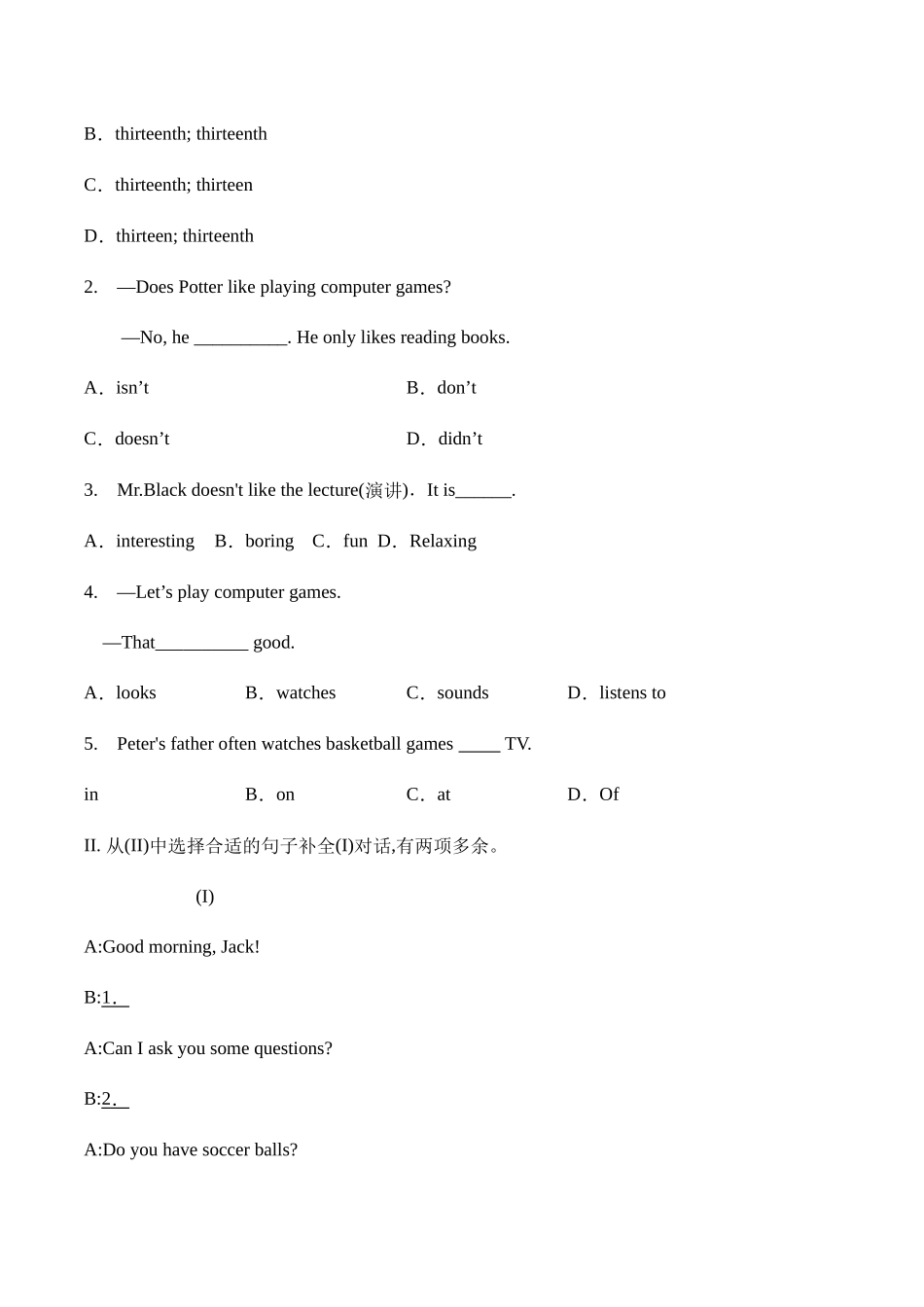 B．thirteenth; thirteenth

C．thirteenth; thirteen

D．thirteen; thirteenth

2.　—Does Potter like playing computer games?

—No, he __________. He only likes reading books.

A．isn’t　　B．don’t

C．doesn’t　　D．didn’t

3.　Mr.Black doesn't like the lecture(演讲)．It is______.

A．interesting　B．boring　C．fun　D．Relaxing

4.　—Let’s play computer games.

—That__________ good.

A．looks　　B．watches　　C．sounds　　D．listens to

5.　Peter's father often watches basketball games _____ TV.

in　　B．on　　C．at　　D．Of

II. 从(II)中选择合适的句子补全(I)对话,有两项多余。

(I)

A:Good morning, Jack!

B:1．

A:Can I ask you some questions?

B:2．

A:Do you have soccer balls?